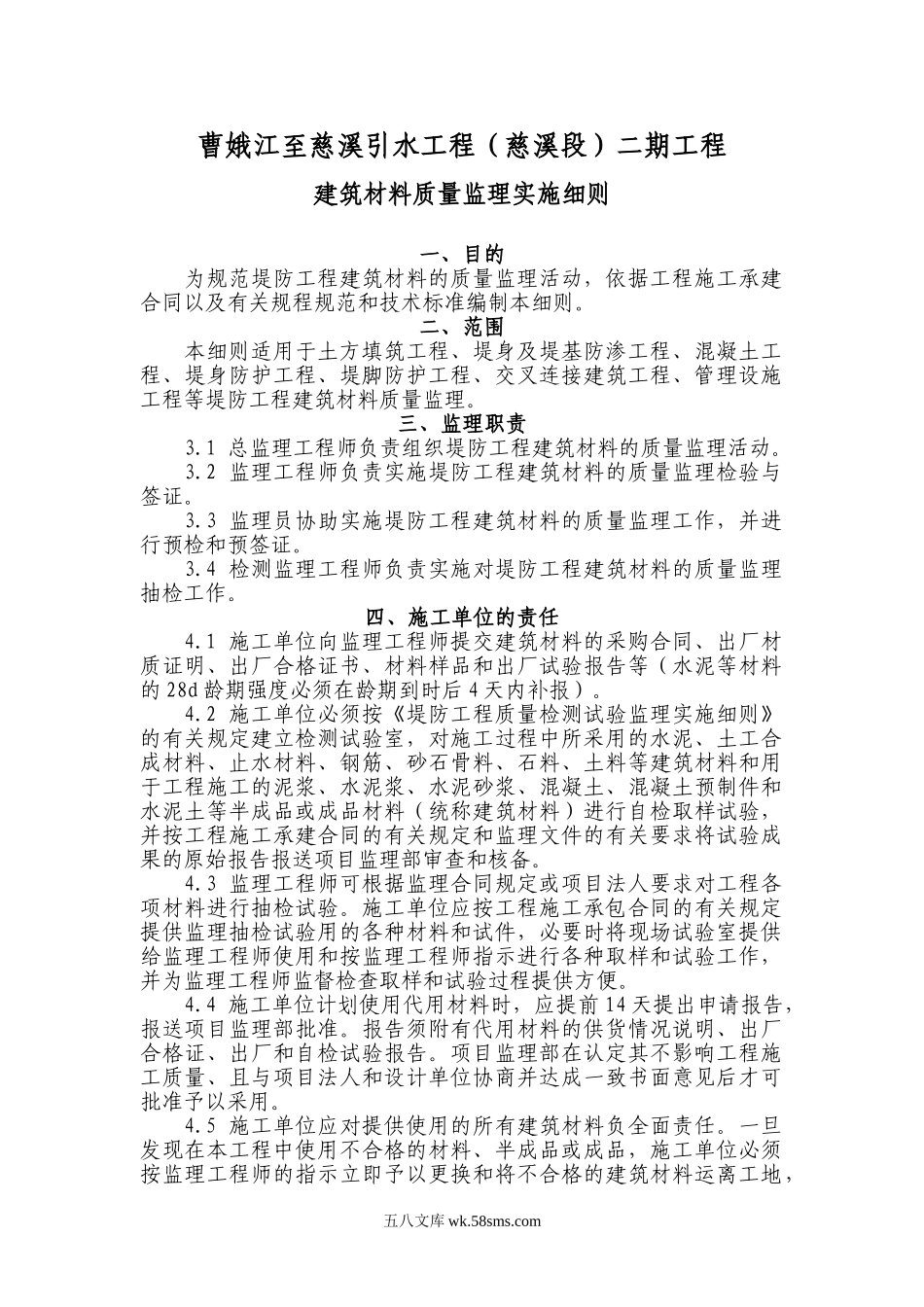 曹娥江至慈溪引水工程（慈溪段）二期工程

建筑材料质量监理实施细则

一、目的

为规范堤防工程建筑材料的质量监理活动，依据工程施工承建合同以及有关规程规范和技术标准编制本细则。

二、范围

本细则适用于土方填筑工程、堤身及堤基防渗工程、混凝土工程、堤身防护工程、堤脚防护工程、交叉连接建筑工程、管理设施工程等堤防工程建筑材料质量监理。

三、监理职责

3.1 总监理工程师负责组织堤防工程建筑材料的质量监理活动。

3.2 监理工程师负责实施堤防工程建筑材料的质量监理检验与签证。

3.3 监理员协助实施堤防工程建筑材料的质量监理工作，并进行预检和预签证。

3.4 检测监理工程师负责实施对堤防工程建筑材料的质量监理抽检工作。

四、施工单位的责任

4.1 施工单位向监理工程师提交建筑材料的采购合同、出厂材质证明、出厂合格证书、材料样品和出厂试验报告等（水泥等材料的28d龄期强度必须在龄期到时后4天内补报）。

4.2 施工单位必须按《堤防工程质量检测试验监理实施细则》的有关规定建立检测试验室，对施工过程中所采用的水泥、土工合成材料、止水材料、钢筋、砂石骨料、石料、土料等建筑材料和用于工程施工的泥浆、水泥浆、水泥砂浆、混凝土、混凝土预制件和水泥土等半成品或成品材料（统称建筑材料）进行自检取样试验，并按工程施工承建合同的有关规定和监理文件的有关要求将试验成果的原始报告报送项目监理部审查和核备。

4.3 监理工程师可根据监理合同规定或项目法人要求对工程各项材料进行抽检试验。施工单位应按工程施工承包合同的有关规定提供监理抽检试验用的各种材料和试件，必要时将现场试验室提供给监理工程师使用和按监理工程师指示进行各种取样和试验工作，并为监理工程师监督检查取样和试验过程提供方便。

4.4 施工单位计划使用代用材料时，应提前14天提出申请报告，报送项目监理部批准。报告须附有代用材料的供货情况说明、出厂合格证、出厂和自检试验报告。项目监理部在认定其不影响工程施工质量、且与项目法人和设计单位协商并达成一致书面意见后才可批准予以采用。

4.5 施工单位应对提供使用的所有建筑材料负全面责任。一旦发现在本工程中使用不合格的材料、半成品或成品，施工单位必须按监理工程师的指示立即予以更换和将不合格的建筑材料运离工地，

五八文库 wk.58sms.com